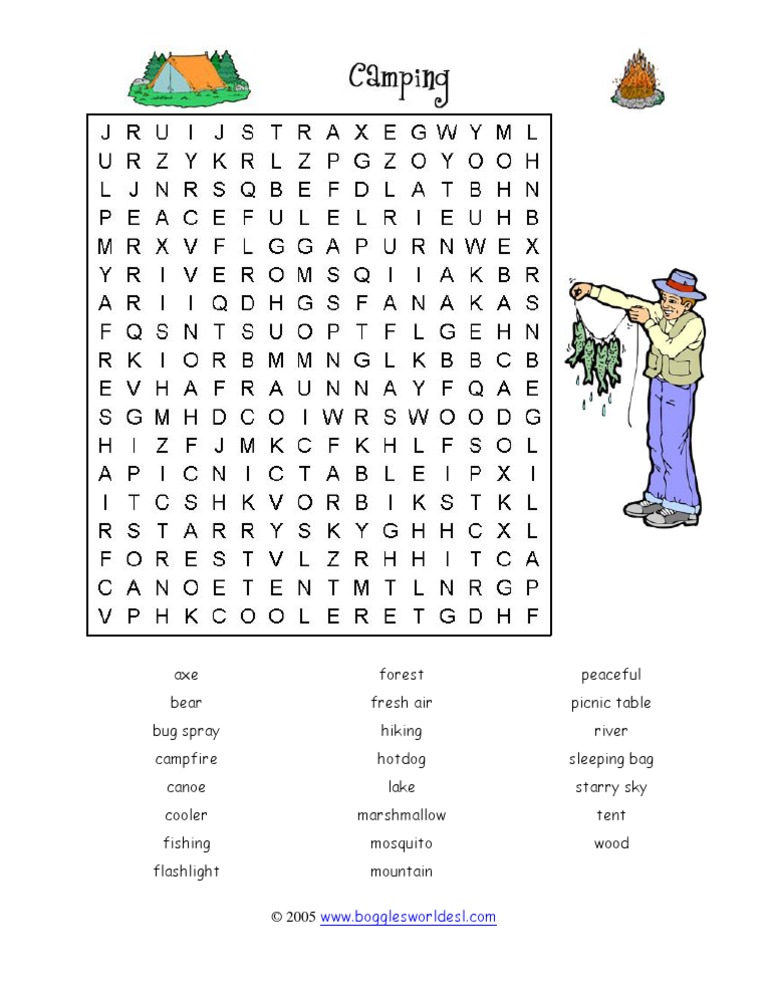 Camping

J R U I J S T R A X E G W Y M L
U R Z Y K R L Z P G Z O Y O O H
L J N R S Q B E F D L A T B H N
P E A C E F U L E L R I E U H B
M R X V F L G G A P U R N W E X
Y R I V E R O M S Q I I A K B R
A R I I Q D H G S F A N A K A S
F Q S N T S U O P T F L G E H N
R K I O R B M M N G L K B B C B
E V H A F R A U N N A Y F Q A E
S G M H D C O I W R S W O O D G
H I Z F J M K C F K H L F S O L
A P I C N I C T A B L E I P X I
I T C S H K V O R B I K S T K L
R S T A R R Y S K Y G H H C X L
F O R E S T V L Z R H H I T C A
C A N O E T E N T M T L N R G P
V P H K C O O L E R E T G D H F

axe
bear
bug spray
campfire
canoe
cooler
fishing
flashlight

forest
fresh air
hiking
hotdog
lake
marshmallow
mosquito
mountain

peaceful
picnic table
river
sleeping bag
starry sky
tent
wood

© 2005 www.bogglesworldesl.com